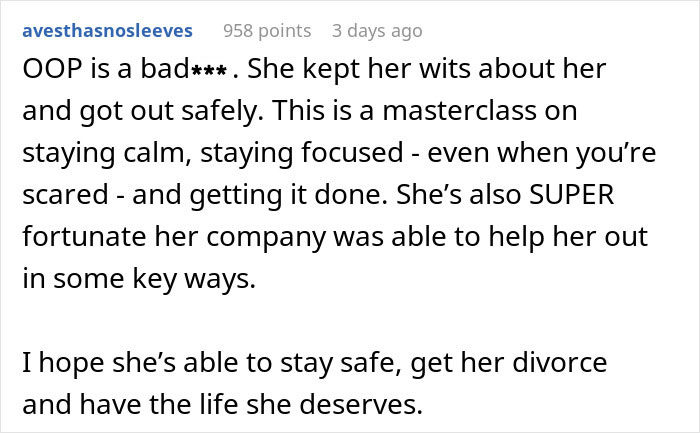 avesthasnosleeves 958 points 3 days ago

OOP is a bad***. She kept her wits about her and got out safely. This is a masterclass on staying calm, staying focused - even when you're scared - and getting it done. She's also SUPER fortunate her company was able to help her out in some key ways.

I hope she's able to stay safe, get her divorce and have the life she deserves.